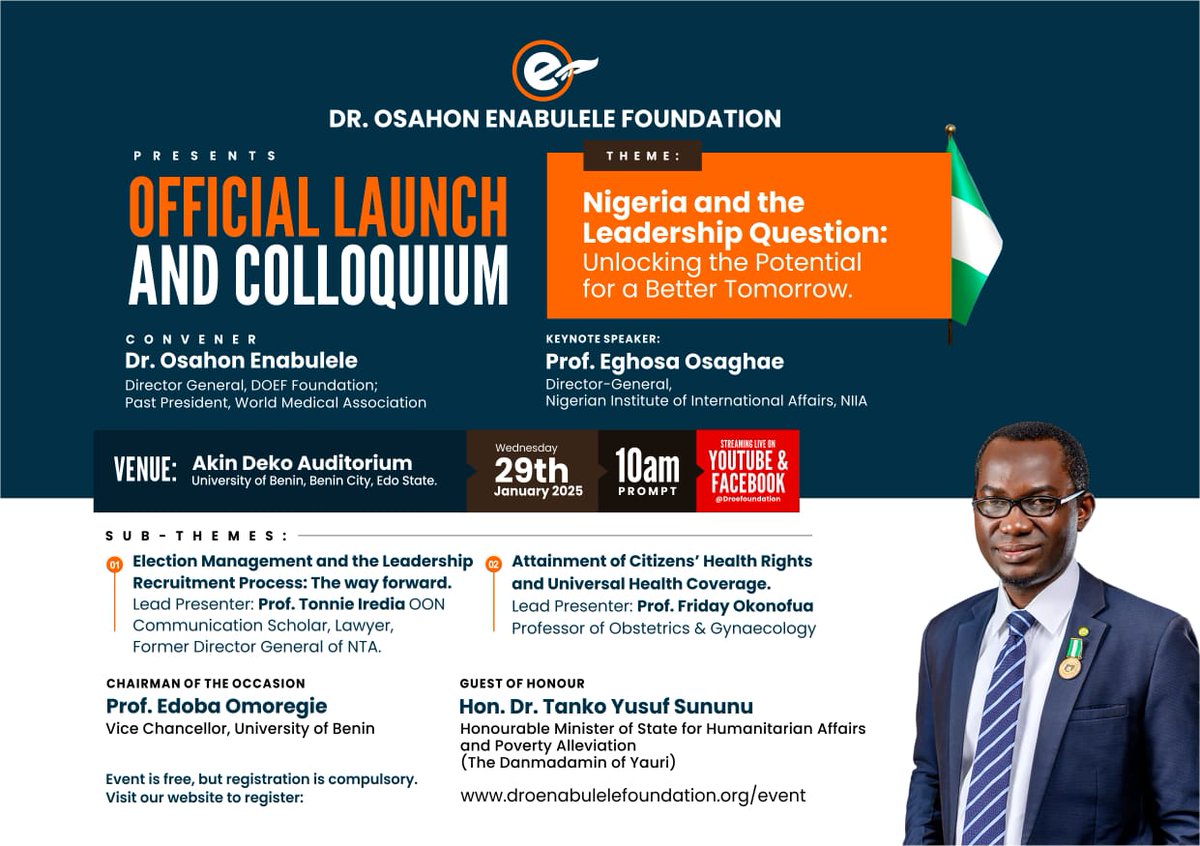 DR. OSAHON ENABULELE FOUNDATION

PRESENTS

OFFICIAL LAUNCH AND COLLOQUIUM

THEME:

Nigeria and the Leadership Question: Unlocking the Potential for a Better Tomorrow.

CONVENER
Dr. Osahon Enabulele
Director General, DOEF Foundation;
Past President, World Medical Association

KEYNOTE SPEAKER:
Prof. Eghosa Osaghae
Director-General,
Nigerian Institute of International Affairs, NIIA

VENUE: Akin Deko Auditorium
University of Benin, Benin City, Edo State.

Wednesday
29th
January 2025

10am
PROMPT

STREAMING LIVE ON
YOUTUBE & FACEBOOK
@Droefoundation

SUB-THEMES:

01 Election Management and the Leadership Recruitment Process: The way forward.
Lead Presenter: Prof. Tonnie Iredia OON
Communication Scholar, Lawyer,
Former Director General of NTA.

02 Attainment of Citizens' Health Rights and Universal Health Coverage.
Lead Presenter: Prof. Friday Okonofua
Professor of Obstetrics & Gynaecology

CHAIRMAN OF THE OCCASION
Prof. Edoba Omoregie
Vice Chancellor, University of Benin

GUEST OF HONOUR
Hon. Dr. Tanko Yusuf Sununu
Honourable Minister of State for Humanitarian Affairs and Poverty Alleviation
(The Danmadamin of Yauri)

Event is free, but registration is compulsory.
Visit our website to register:

www.droenabulelefoundation.org/event